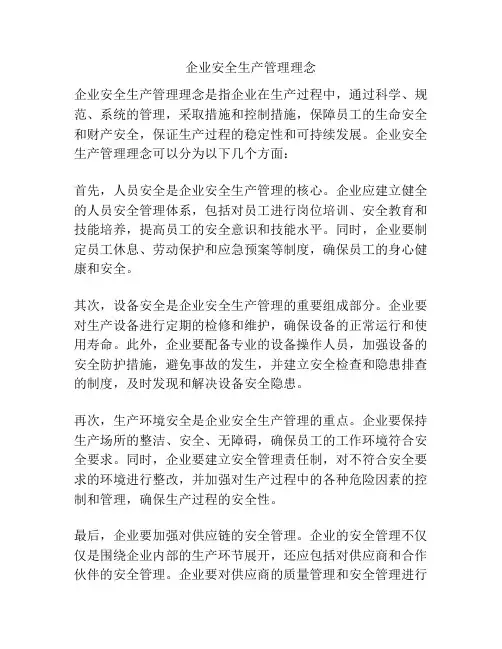 企业安全生产管理理念

企业安全生产管理理念是指企业在生产过程中，通过科学、规范、系统的管理，采取措施和控制措施，保障员工的生命安全和财产安全，保证生产过程的稳定性和可持续发展。企业安全生产管理理念可以分为以下几个方面：

首先，人员安全是企业安全生产管理的核心。企业应建立健全的人员安全管理体系，包括对员工进行岗位培训、安全教育和技能培养，提高员工的安全意识和技能水平。同时，企业要制定员工休息、劳动保护和应急预案等制度，确保员工的身心健康和安全。

其次，设备安全是企业安全生产管理的重要组成部分。企业要对生产设备进行定期的检修和维护，确保设备的正常运行和使用寿命。此外，企业要配备专业的设备操作人员，加强设备的安全防护措施，避免事故的发生，并建立安全检查和隐患排查的制度，及时发现和解决设备安全隐患。

再次，生产环境安全是企业安全生产管理的重点。企业要保持生产场所的整洁、安全、无障碍，确保员工的工作环境符合安全要求。同时，企业要建立安全管理责任制，对不符合安全要求的环境进行整改，并加强对生产过程中的各种危险因素的控制和管理，确保生产过程的安全性。

最后，企业要加强对供应链的安全管理。企业的安全管理不仅仅是围绕企业内部的生产环节展开，还应包括对供应商和合作伙伴的安全管理。企业要对供应商的质量管理和安全管理进行